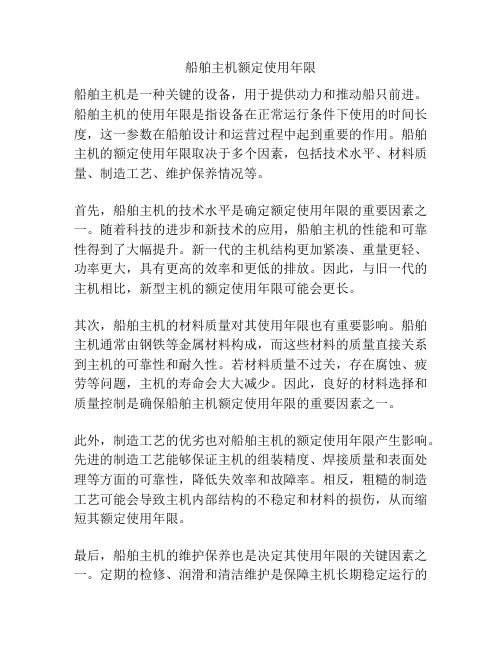 船舶主机额定使用年限

船舶主机是一种关键的设备，用于提供动力和推动船只前进。船舶主机的使用年限是指设备在正常运行条件下使用的时间长度，这一参数在船舶设计和运营过程中起到重要的作用。船舶主机的额定使用年限取决于多个因素，包括技术水平、材料质量、制造工艺、维护保养情况等。

首先，船舶主机的技术水平是确定额定使用年限的重要因素之一。随着科技的进步和新技术的应用，船舶主机的性能和可靠性得到了大幅提升。新一代的主机结构更加紧凑、重量更轻、功率更大，具有更高的效率和更低的排放。因此，与旧一代的主机相比，新型主机的额定使用年限可能会更长。

其次，船舶主机的材料质量对其使用年限也有重要影响。船舶主机通常由钢铁等金属材料构成，而这些材料的质量直接关系到主机的可靠性和耐久性。若材料质量不过关，存在腐蚀、疲劳等问题，主机的寿命会大大减少。因此，良好的材料选择和质量控制是确保船舶主机额定使用年限的重要因素之一。

此外，制造工艺的优劣也对船舶主机的额定使用年限产生影响。先进的制造工艺能够保证主机的组装精度、焊接质量和表面处理等方面的可靠性，降低失效率和故障率。相反，粗糙的制造工艺可能会导致主机内部结构的不稳定和材料的损伤，从而缩短其额定使用年限。

最后，船舶主机的维护保养也是决定其使用年限的关键因素之一。定期的检修、润滑和清洁维护是保障主机长期稳定运行的